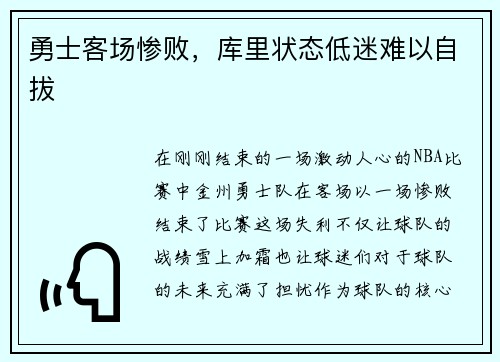 勇士客场惨败，库里状态低迷难以自拔

在刚刚结束的一场激动人心的NBA比赛中金州勇士队在客场以一场惨败结束了比赛这场失利不仅让球队的战绩雪上加霜也让球迷们对于球队的未来充满了担忧作为球队的核心